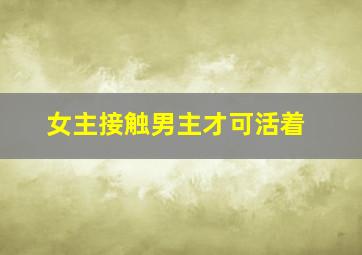 女主接触男主才可活着